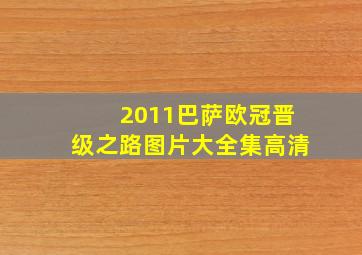 2011巴萨欧冠晋级之路图片大全集高清